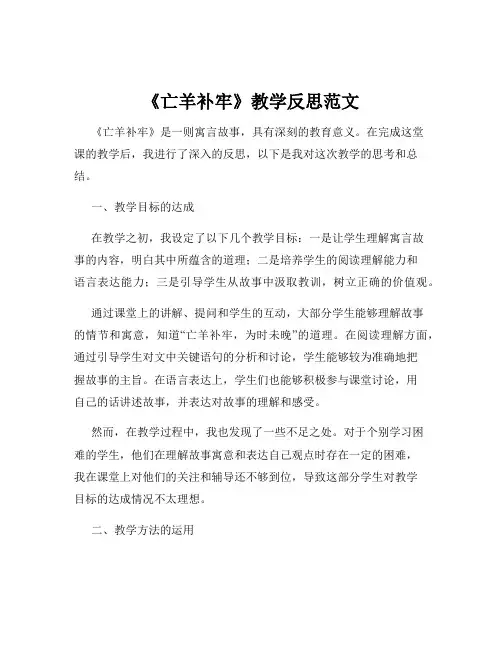 《亡羊补牢》教学反思范文

《亡羊补牢》是一则寓言故事，具有深刻的教育意义。在完成这堂课的教学后，我进行了深入的反思，以下是我对这次教学的思考和总结。

一、教学目标的达成

在教学之初，我设定了以下几个教学目标：一是让学生理解寓言故事的内容，明白其中所蕴含的道理；二是培养学生的阅读理解能力和语言表达能力；三是引导学生从故事中汲取教训，树立正确的价值观。

通过课堂上的讲解、提问和学生的互动，大部分学生能够理解故事的情节和寓意，知道“亡羊补牢，为时未晚”的道理。在阅读理解方面，通过引导学生对文中关键语句的分析和讨论，学生能够较为准确地把握故事的主旨。在语言表达上，学生们也能够积极参与课堂讨论，用自己的话讲述故事，并表达对故事的理解和感受。

然而，在教学过程中，我也发现了一些不足之处。对于个别学习困难的学生，他们在理解故事寓意和表达自己观点时存在一定的困难，我在课堂上对他们的关注和辅导还不够到位，导致这部分学生对教学目标的达成情况不太理想。

二、教学方法的运用